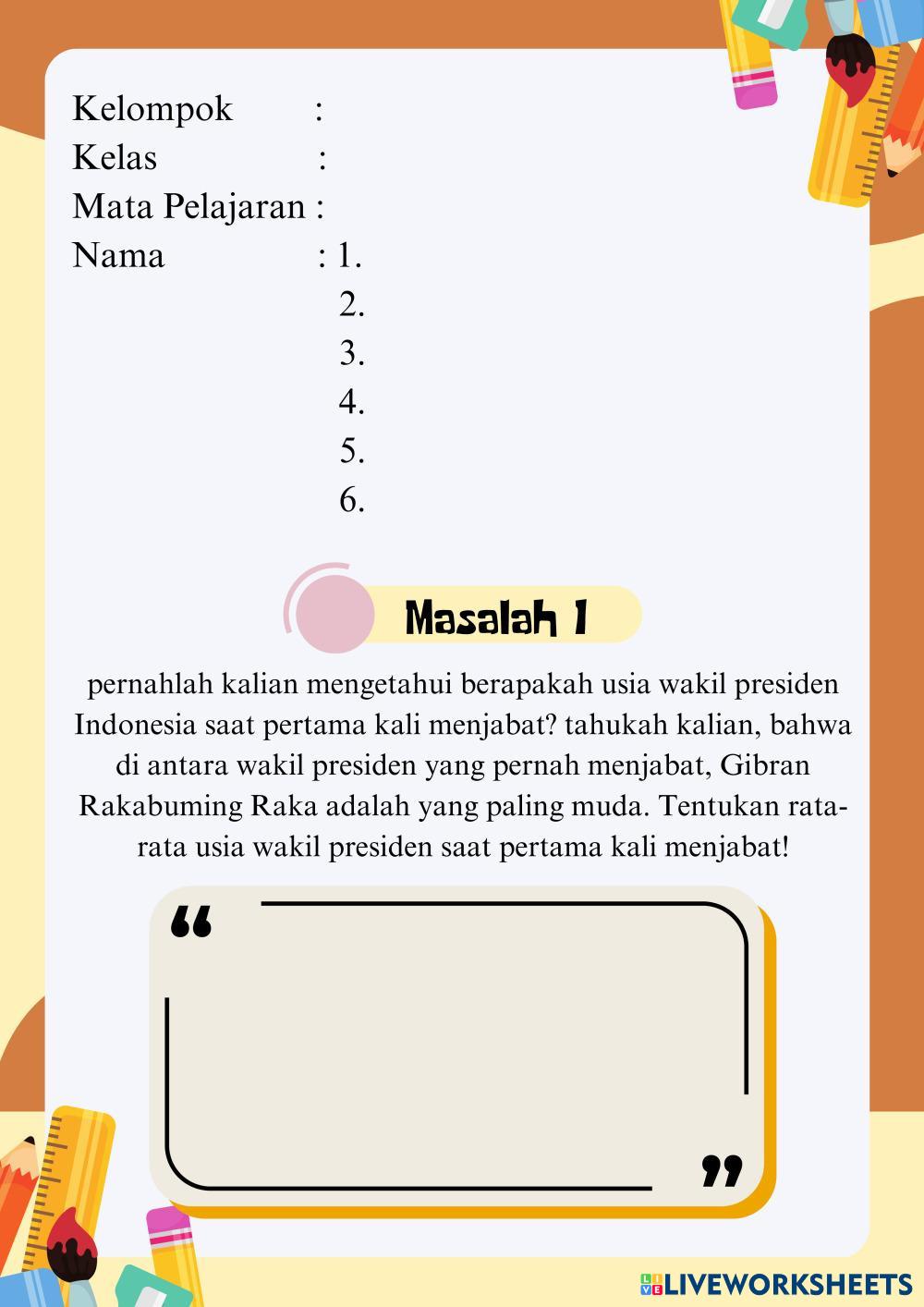 Kelompok :
Kelas :
Mata Pelajaran :
Nama : 1.
2.
3.
4.
5.
6.

Masalah 1

pernahlah kalian mengetahui berapakah usia wakil presiden Indonesia saat pertama kali menjabat? tahukah kalian, bahwa di antara wakil presiden yang pernah menjabat, Gibran Rakabuming Raka adalah yang paling muda. Tentukan rata-rata usia wakil presiden saat pertama kali menjabat!

“

”

LIVEWORKSHEETS